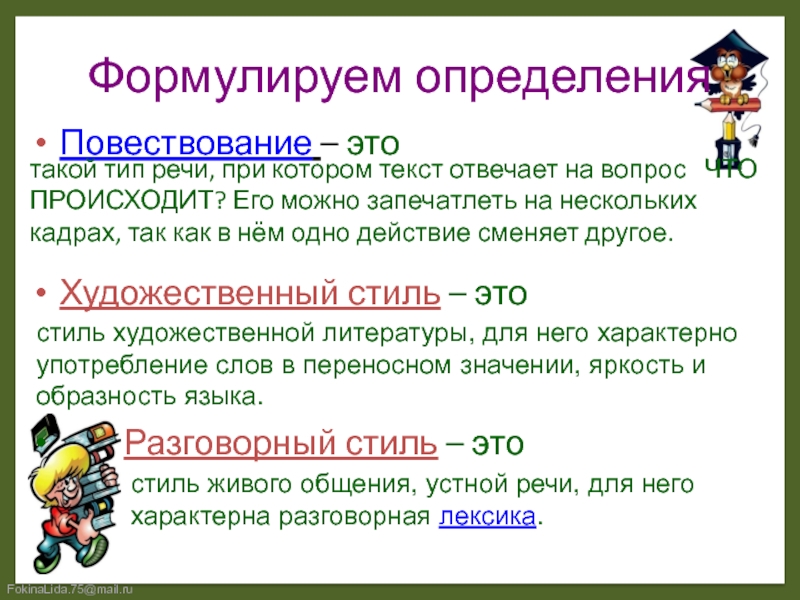 Формулируем определения

• Повествование – это такой тип речи, при котором текст отвечает на вопрос ЧТО ПРОИСХОДИТ? Его можно запечатлеть на нескольких кадрах, так как в нём одно действие сменяет другое.

• Художественный стиль – это стиль художественной литературы, для него характерно употребление слов в переносном значении, яркость и образность языка.

Разговорный стиль – это стиль живого общения, устной речи, для него характерна разговорная лексика.

FokinaLida.75@mail.ru